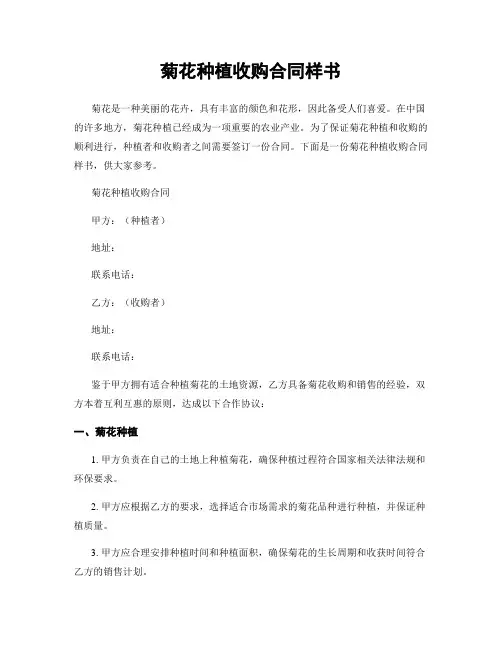 菊花种植收购合同样书

菊花是一种美丽的花卉，具有丰富的颜色和花形，因此备受人们喜爱。在中国的许多地方，菊花种植已经成为一项重要的农业产业。为了保证菊花种植和收购的顺利进行，种植者和收购者之间需要签订一份合同。下面是一份菊花种植收购合同样书，供大家参考。

菊花种植收购合同

甲方：（种植者）

地址：

联系电话：

乙方：（收购者）

地址：

联系电话：

鉴于甲方拥有适合种植菊花的土地资源，乙方具备菊花收购和销售的经验，双方本着互利互惠的原则，达成以下合作协议：

一、菊花种植

1. 甲方负责在自己的土地上种植菊花，确保种植过程符合国家相关法律法规和环保要求。

2. 甲方应根据乙方的要求，选择适合市场需求的菊花品种进行种植，并保证种植质量。

3. 甲方应合理安排种植时间和种植面积，确保菊花的生长周期和收获时间符合乙方的销售计划。